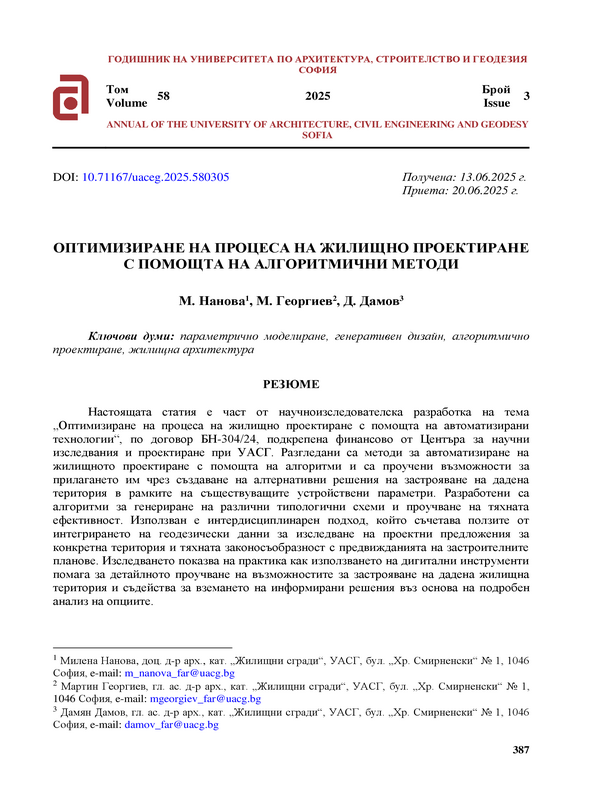 ГОДИШНИК НА УНИВЕРСИТЕТА ПО АРХИТЕКТУРА, СТРОИТЕЛСТВО И ГЕОДЕЗИЯ СОФИЯ

Том Volume 58 2025 Брой Issue 3

ANNUAL OF THE UNIVERSITY OF ARCHITECTURE, CIVIL ENGINEERING AND GEODESY SOFIA

DOI: 10.71167/uaceg.2025.580305

Получена: 13.06.2025 г.
Приета: 20.06.2025 г.

ОПТИМИЗИРАНЕ НА ПРОЦЕСА НА ЖИЛИЩНО ПРОЕКТИРАНЕ С ПОМОЩТА НА АЛГОРИТМИЧНИ МЕТОДИ

М. Нанова$^1$, М. Георгиев$^2$, Д. Дамов$^3$

Ключови думи: параметрично моделиране, генеративен дизайн, алгоритмично проектиране, жилищна архитектура

РЕЗЮМЕ

Настоящата статия е част от научноизследователска разработка на тема „Оптимизиране на процеса на жилищно проектиране с помощта на автоматизирани технологии“, по договор БН-304/24, подкрепена финансово от Центъра за научни изследвания и проектиране при УАСГ. Разгледани са методи за автоматизиране на жилищното проектиране с помощта на алгоритми и са проучени възможности за прилагането им чрез създаване на алтернативни решения на застрояване на дадена територия в рамките на съществуващите устройствени параметри. Разработени са алгоритми за генериране на различни типологични схеми и проучване на тяхната ефективност. Използван е интердисциплинарен подход, който съчетава ползите от интегрирането на геодезически данни за изследване на проектни предложения за конкретна територия и тяхната законосъобразност с предвижданията на застроителните планове. Изследването показва на практика как използването на дигитални инструменти помага за детайлното проучване на възможностите за застрояване на дадена жилищна територия и съдейства за вземането на информирани решения въз основа на подробен анализ на опциите.

$^1$ Милена Нанова, доц. д-р арх., кат. „Жилищни сгради“, УАСГ, бул. „Хр. Смирненски“ № 1, 1046 София, e-mail: m_nanova_far@uacg.bg
$^2$ Мартин Георгиев, гл. ас. д-р арх., кат. „Жилищни сгради“, УАСГ, бул. „Хр. Смирненски“ № 1, 1046 София, e-mail: mgeorgiev_far@uacg.bg
$^3$ Дамян Дамов, гл. ас. д-р арх., кат. „Жилищни сгради“, УАСГ, бул. „Хр. Смирненски“ № 1, 1046 София, e-mail: damov_far@uacg.bg

387